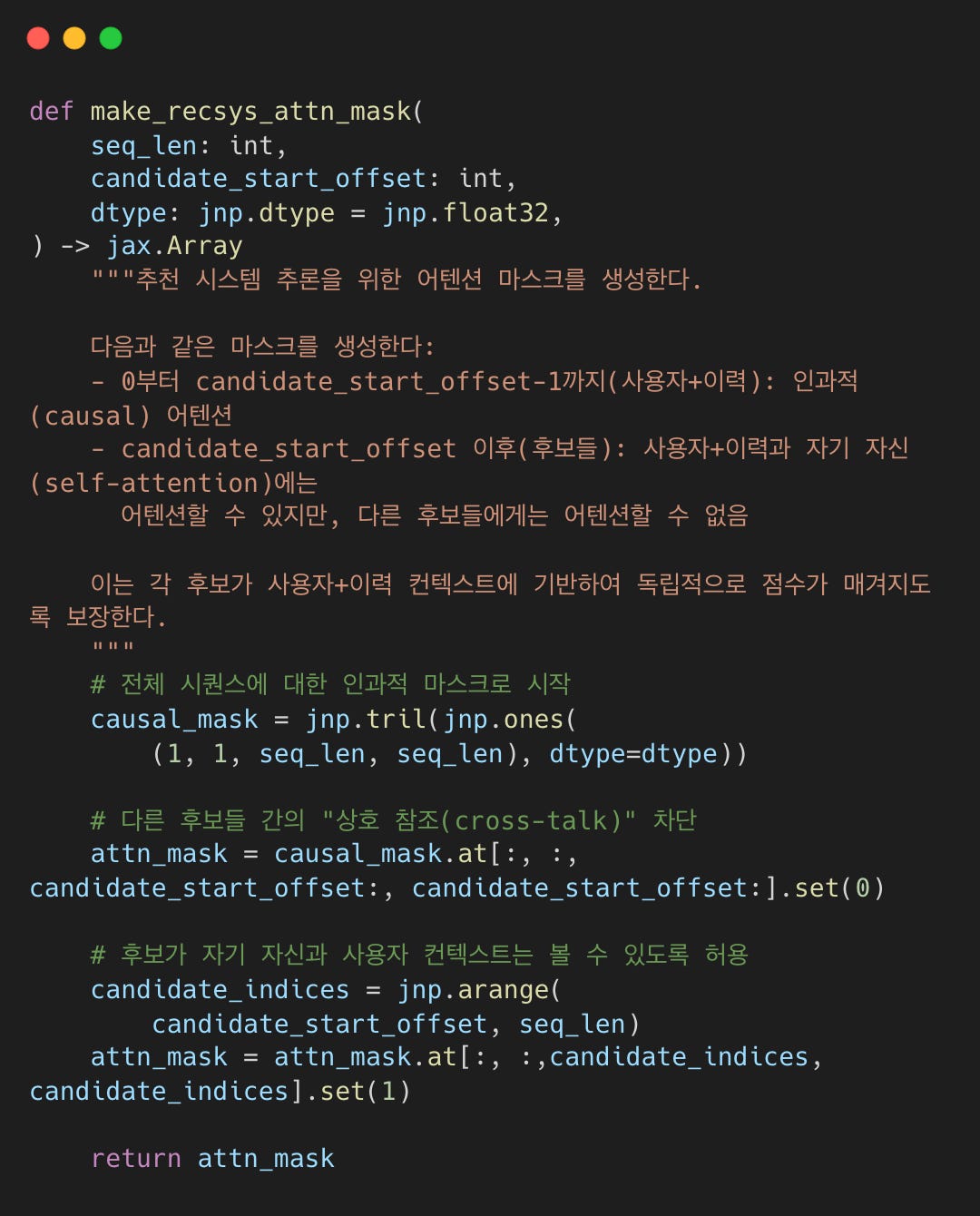 def make_recsys_attn_mask(
    seq_len: int,
    candidate_start_offset: int,
    dtype: jnp.dtype = jnp.float32,
) -> jax.Array
    """추천 시스템 추론을 위한 어텐션 마스크를 생성한다.

    다음과 같은 마스크를 생성한다:
    - 0부터 candidate_start_offset-1까지(사용자+이력): 인과적 (causal) 어텐션
    - candidate_start_offset 이후(후보들): 사용자+이력과 자기 자신 (self-attention)에는
      어텐션할 수 있지만, 다른 후보들에게는 어텐션할 수 없음

    이는 각 후보가 사용자+이력 컨텍스트에 기반하여 독립적으로 점수가 매겨지도록 보장한다.
    """
    # 전체 시퀀스에 대한 인과적 마스크로 시작
    causal_mask = jnp.tril(jnp.ones(
        (1, 1, seq_len, seq_len), dtype=dtype))

    # 다른 후보들 간의 "상호 참조(cross-talk)" 차단
    attn_mask = causal_mask.at[:, :, candidate_start_offset:, candidate_start_offset:].set(0)

    # 후보가 자기 자신과 사용자 컨텍스트는 볼 수 있도록 허용
    candidate_indices = jnp.arange(
        candidate_start_offset, seq_len)
    attn_mask = attn_mask.at[:, :,candidate_indices, candidate_indices].set(1)

    return attn_mask